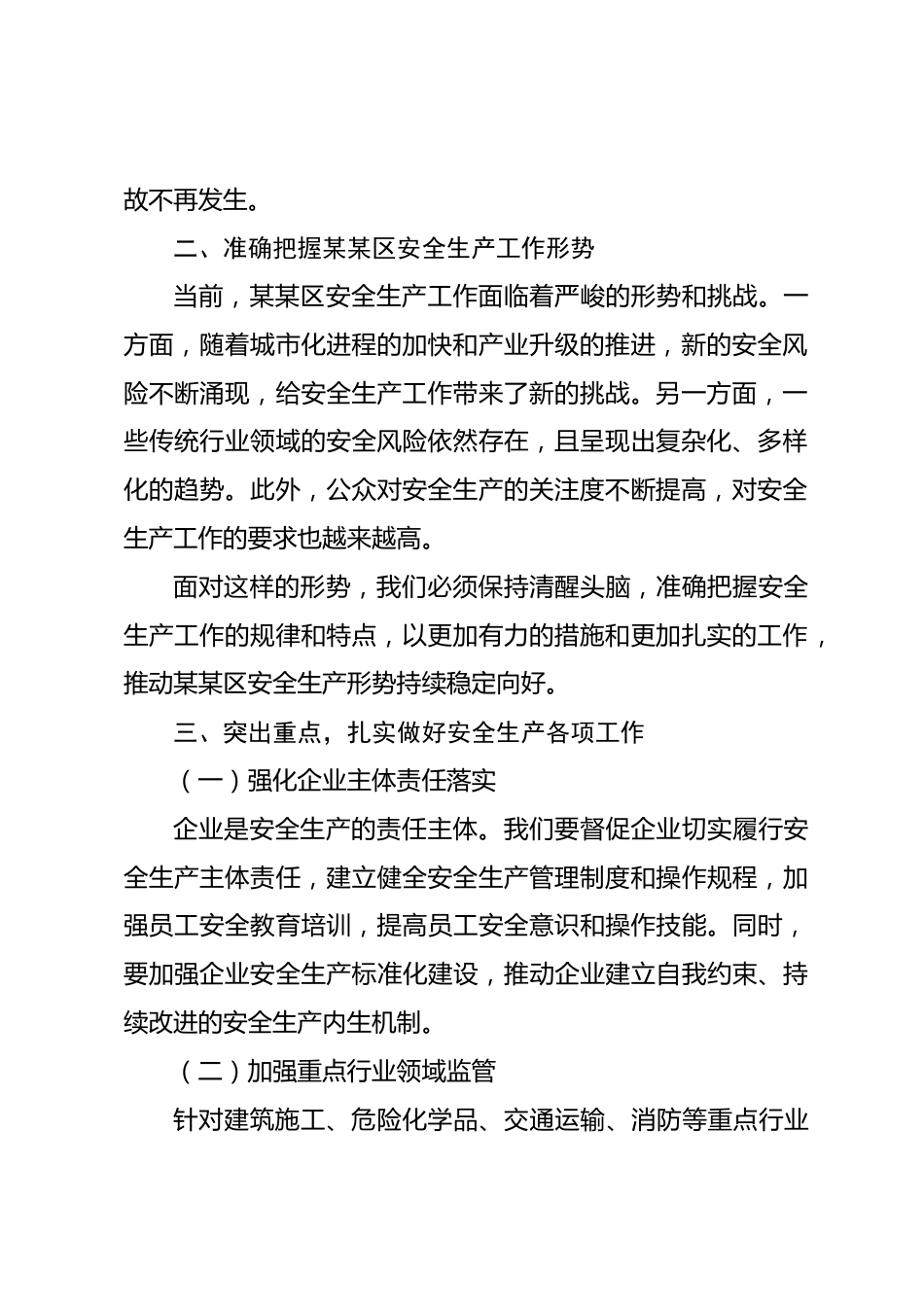 故不再发生。

二、准确把握某某区安全生产工作形势

当前，某某区安全生产工作面临着严峻的形势和挑战。一方面，随着城市化进程的加快和产业升级的推进，新的安全风险不断涌现，给安全生产工作带来了新的挑战。另一方面，一些传统行业领域的安全风险依然存在，且呈现出复杂化、多样化的趋势。此外，公众对安全生产的关注度不断提高，对安全生产工作的要求也越来越高。

面对这样的形势，我们必须保持清醒头脑，准确把握安全生产工作的规律和特点，以更加有力的措施和更加扎实的工作，推动某某区安全生产形势持续稳定向好。

三、突出重点，扎实做好安全生产各项工作

（一）强化企业主体责任落实

企业是安全生产的责任主体。我们要督促企业切实履行安全生产主体责任，建立健全安全生产管理制度和操作规程，加强员工安全教育培训，提高员工安全意识和操作技能。同时，要加强企业安全生产标准化建设，推动企业建立自我约束、持续改进的安全生产内生机制。

（二）加强重点行业领域监管

针对建筑施工、危险化学品、交通运输、消防等重点行业